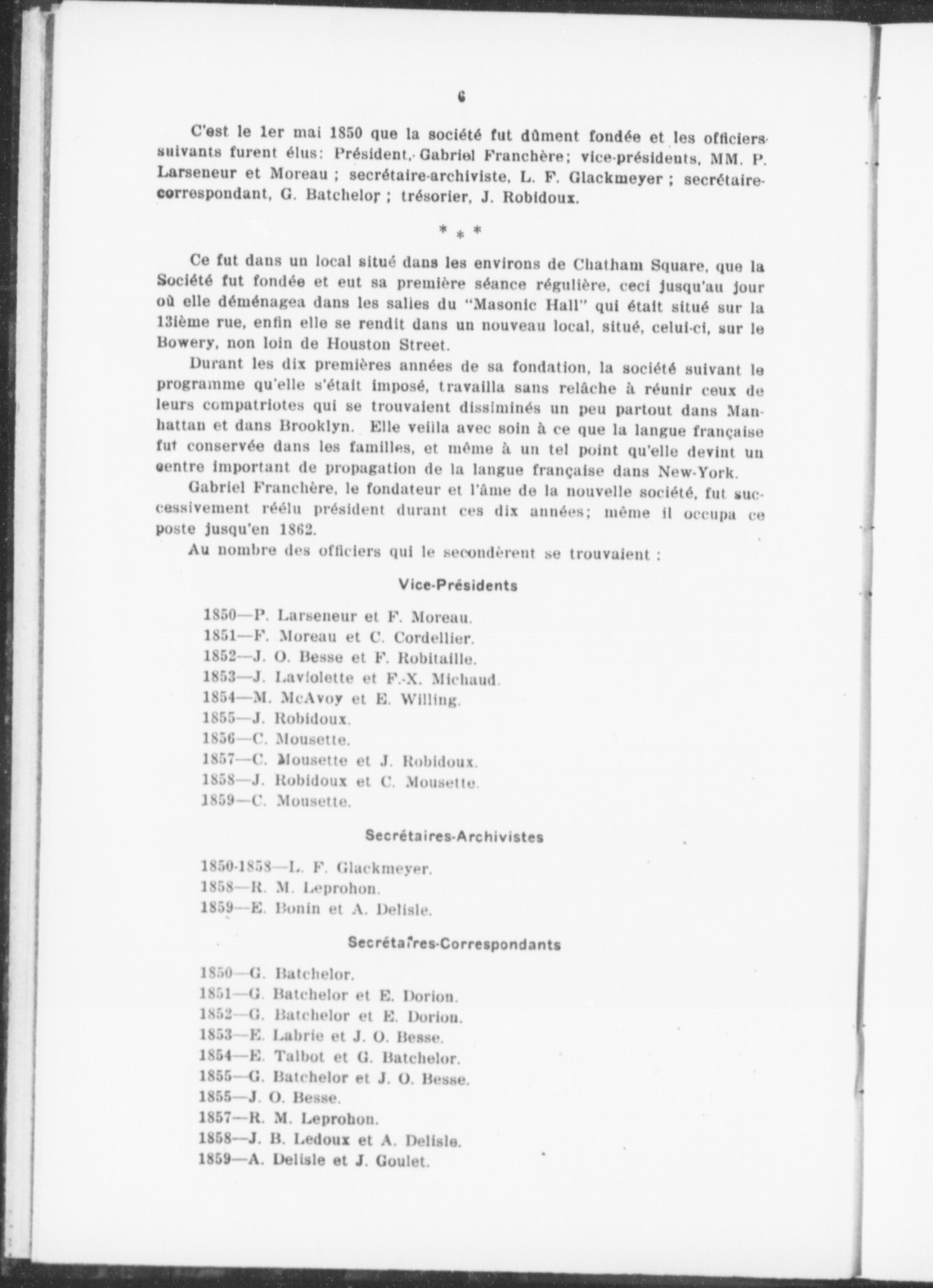 6

C'est le 1er mai 1850 que la société fut dûment fondée et les officiers suivants furent élus: Président, Gabriel Franchère; vice-présidents, MM. P. Larseneur et Moreau ; secrétaire-archiviste, L. F. Glackmeyer ; secrétaire-correspondant, G. Batchelor ; trésorier, J. Robidoux.

* * *

Ce fut dans un local situé dans les environs de Chatham Square, que la Société fut fondée et eut sa première séance régulière, ceci jusqu'au jour où elle déménagea dans les salles du "Masonic Hall" qui était situé sur la 13ième rue, enfin elle se rendit dans un nouveau local, situé, celui-ci, sur le Bowery, non loin de Houston Street.

Durant les dix premières années de sa fondation, la société suivant le programme qu'elle s'était imposé, travailla sans relâche à réunir ceux de leurs compatriotes qui se trouvaient disséminés un peu partout dans Manhattan et dans Brooklyn. Elle veilla avec soin à ce que la langue française fut conservée dans les familles, et même à un tel point qu'elle devint un centre important de propagation de la langue française dans New-York.

Gabriel Franchère, le fondateur et l'âme de la nouvelle société, fut successivement réélu président durant ces dix années; même il occupa ce poste jusqu'en 1862.

Au nombre des officiers qui le secondèrent se trouvaient :

Vice-Présidents

1850—P. Larseneur et F. Moreau.
1851—F. Moreau et C. Cordellier.
1852—J. O. Besse et F. Robitaille.
1853—J. Laviolette et F.-X. Michaud.
1854—M. McAvoy et E. Willing.
1855—J. Robidoux.
1856—C. Mousette.
1857—C. Mousette et J. Robidoux.
1858—J. Robidoux et C. Mousette.
1859—C. Mousette.

Secrétaires-Archivistes

1850-1858—L. F. Glackmeyer.
1858—R. M. Leprohon.
1859—E. Bonin et A. Delisle.

Secrétaires-Correspondants

1850—G. Batchelor.
1851—G. Batchelor et E. Dorion.
1852—G. Batchelor et E. Dorion.
1853—E. Labrie et J. O. Besse.
1854—E. Talbot et G. Batchelor.
1855—G. Batchelor et J. O. Besse.
1855—J. O. Besse.
1857—R. M. Leprohon.
1858—J. B. Ledoux et A. Delisle.
1859—A. Delisle et J. Goulet.